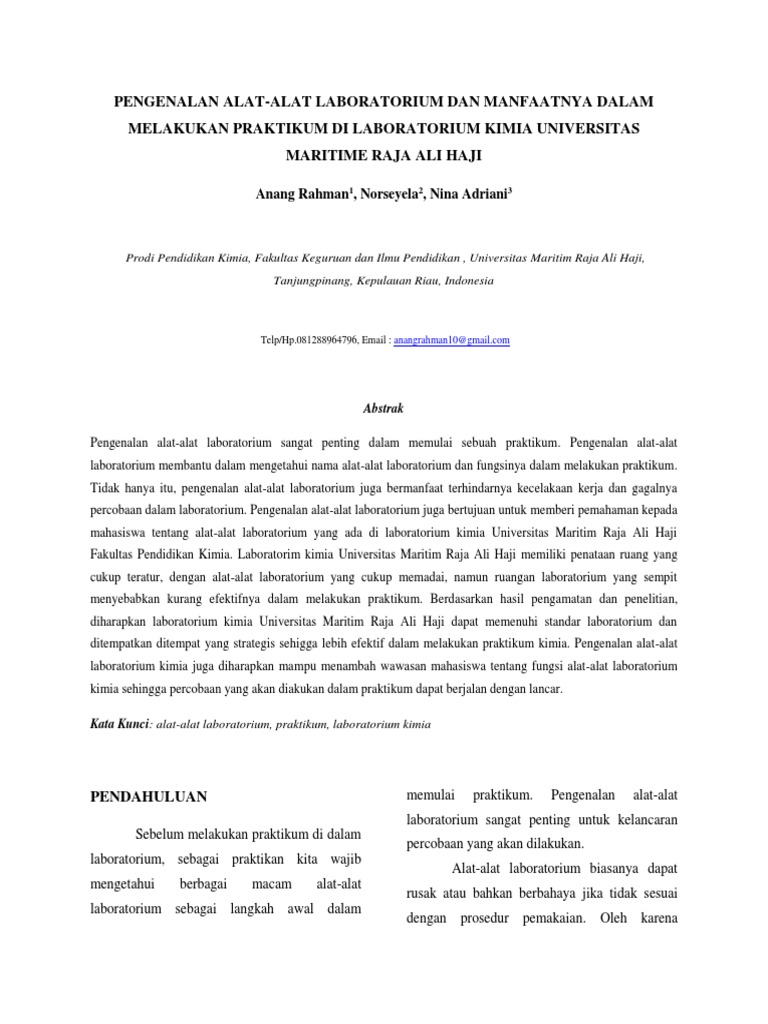 PENGENALAN ALAT-ALAT LABORATORIUM DAN MANFAATNYA DALAM MELAKUKAN PRAKTIKUM DI LABORATORIUM KIMIA UNIVERSITAS MARITIME RAJA ALI HAJI

Anang Rahman$^1$, Norseyela$^2$, Nina Adriani$^3$

Prodi Pendidikan Kimia, Fakultas Keguruan dan Ilmu Pendidikan , Universitas Maritim Raja Ali Haji, Tanjungpinang, Kepulauan Riau, Indonesia

Telp/Hp.081288964796, Email : anangrahman10@gmail.com

Abstrak

Pengenalan alat-alat laboratorium sangat penting dalam memulai sebuah praktikum. Pengenalan alat-alat laboratorium membantu dalam mengetahui nama alat-alat laboratorium dan fungsinya dalam melakukan praktikum. Tidak hanya itu, pengenalan alat-alat laboratorium juga bermanfaat terhindarnya kecelakaan kerja dan gagalnya percobaan dalam laboratorium. Pengenalan alat-alat laboratorium juga bertujuan untuk memberi pemahaman kepada mahasiswa tentang alat-alat laboratorium yang ada di laboratorium kimia Universitas Maritim Raja Ali Haji Fakultas Pendidikan Kimia. Laboratorim kimia Universitas Maritim Raja Ali Haji memiliki penataan ruang yang cukup teratur, dengan alat-alat laboratorium yang cukup memadai, namun ruangan laboratorium yang sempit menyebabkan kurang efektifnya dalam melakukan praktikum. Berdasarkan hasil pengamatan dan penelitian, diharapkan laboratorium kimia Universitas Maritim Raja Ali Haji dapat memenuhi standar laboratorium dan ditempatkan ditempat yang strategis sehigga lebih efektif dalam melakukan praktikum kimia. Pengenalan alat-alat laboratorium kimia juga diharapkan mampu menambah wawasan mahasiswa tentang fungsi alat-alat laboratorium kimia sehingga percobaan yang akan diakukan dalam praktikum dapat berjalan dengan lancar.

Kata Kunci: alat-alat laboratorium, praktikum, laboratorium kimia

PENDAHULUAN

Sebelum melakukan praktikum di dalam laboratorium, sebagai praktikan kita wajib mengetahui berbagai macam alat-alat laboratorium sebagai langkah awal dalam

memulai praktikum. Pengenalan alat-alat laboratorium sangat penting untuk kelancaran percobaan yang akan dilakukan.

Alat-alat laboratorium biasanya dapat rusak atau bahkan berbahaya jika tidak sesuai dengan prosedur pemakaian. Oleh karena